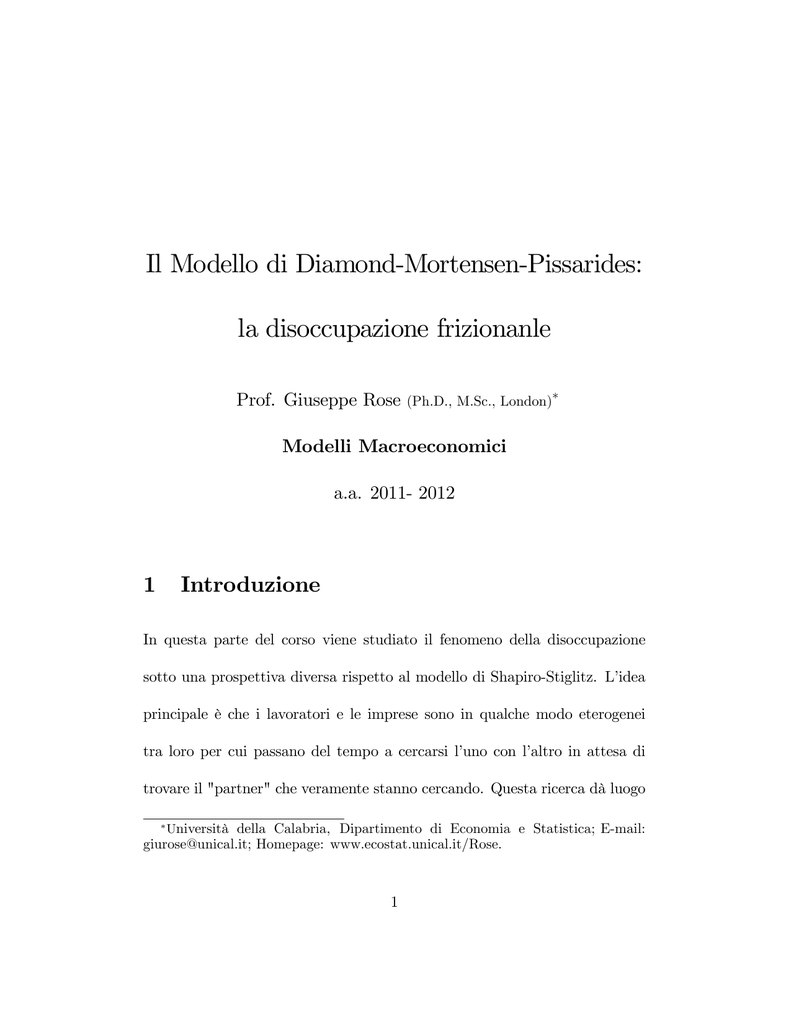 Il Modello di Diamond-Mortensen-Pissarides:

la disoccupazione frizionanle

Prof. Giuseppe Rose (Ph.D., M.Sc., London)*

Modelli Macroeconomici

a.a. 2011- 2012

1 Introduzione

In questa parte del corso viene studiato il fenomeno della disoccupazione sotto una prospettiva diversa rispetto al modello di Shapiro-Stiglitz. L'idea principale è che i lavoratori e le imprese sono in qualche modo eterogenei tra loro per cui passano del tempo a cercarsi l'uno con l'altro in attesa di trovare il "partner" che veramente stanno cercando. Questa ricerca dà luogo

*Università della Calabria, Dipartimento di Economia e Statistica; E-mail: giurose@unical.it; Homepage: www.ecostat.unical.it/Rose.

1